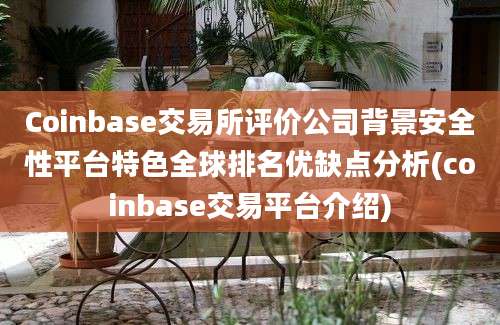 Coinbase交易所评价公司背景安全性平台特色全球排名优缺点分析(coinbase交易平台介绍)